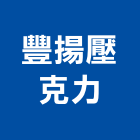 豐揚壓
克力